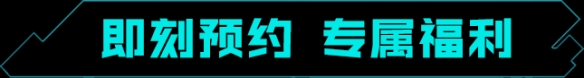 即刻预约 专属福利